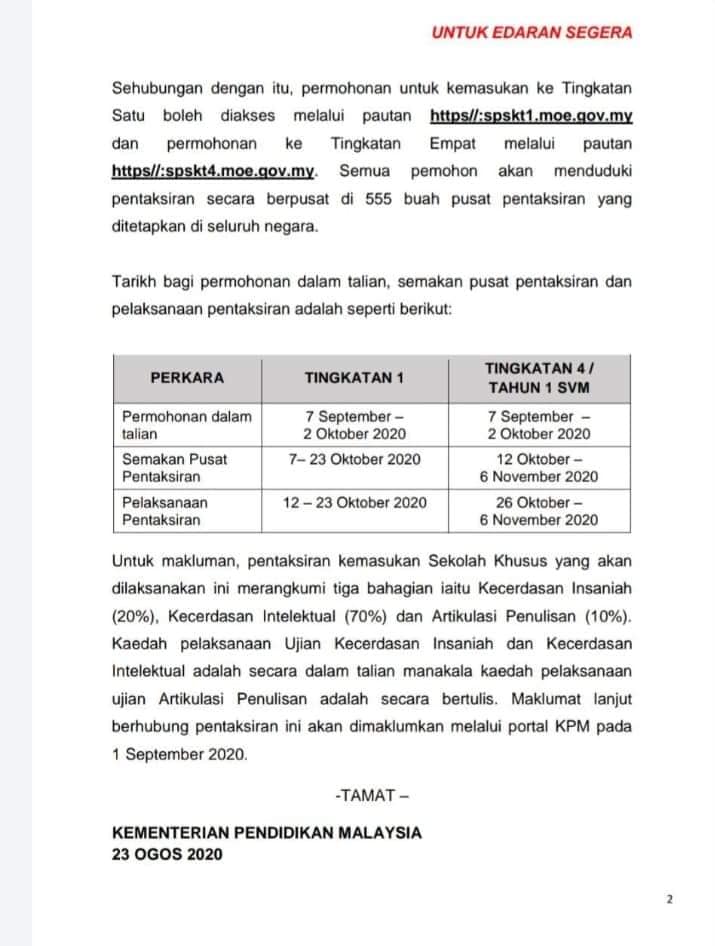 UNTUK EDARAN SEGERA

Sehubungan dengan itu, permohonan untuk kemasukan ke Tingkatan Satu boleh diakses melalui pautan https//:spskt1.moe.gov.my dan permohonan ke Tingkatan Empat melalui pautan https//:spskt4.moe.gov.my. Semua pemohon akan menduduki pentaksiran secara berpusat di 555 buah pusat pentaksiran yang ditetapkan di seluruh negara.

Tarikh bagi permohonan dalam talian, semakan pusat pentaksiran dan pelaksanaan pentaksiran adalah seperti berikut:

| PERKARA | TINGKATAN 1 | TINGKATAN 4 / TAHUN 1 SVM |
|---|---|---|
| Permohonan dalam talian | 7 September – 2 Oktober 2020 | 7 September – 2 Oktober 2020 |
| Semakan Pusat Pentaksiran | 7– 23 Oktober 2020 | 12 Oktober – 6 November 2020 |
| Pelaksanaan Pentaksiran | 12 – 23 Oktober 2020 | 26 Oktober – 6 November 2020 |

Untuk makluman, pentaksiran kemasukan Sekolah Khusus yang akan dilaksanakan ini merangkumi tiga bahagian iaitu Kecerdasan Insaniah (20%), Kecerdasan Intelektual (70%) dan Artikulasi Penulisan (10%). Kaedah pelaksanaan Ujian Kecerdasan Insaniah dan Kecerdasan Intelektual adalah secara dalam talian manakala kaedah pelaksanaan ujian Artikulasi Penulisan adalah secara bertulis. Maklumat lanjut berhubung pentaksiran ini akan dimaklumkan melalui portal KPM pada 1 September 2020.

-TAMAT –

KEMENTERIAN PENDIDIKAN MALAYSIA
23 OGOS 2020

2